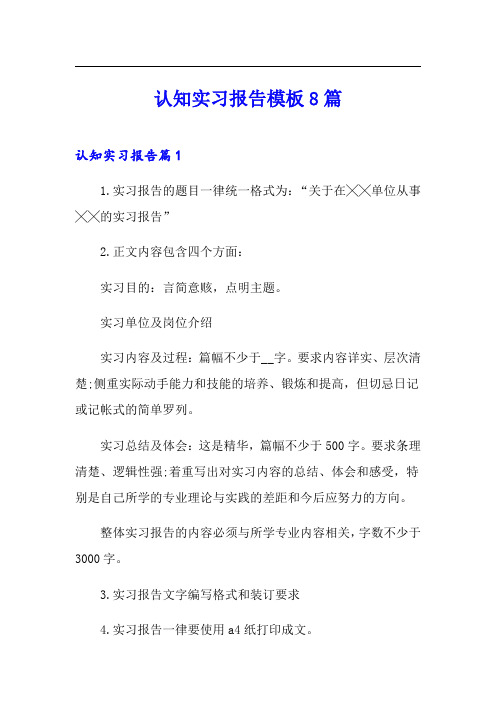 认知实习报告模板8篇

认知实习报告篇1

1.实习报告的题目一律统一格式为：“关于在╳╳单位从事╳╳的实习报告”

2.正文内容包含四个方面：

实习目的：言简意赅，点明主题。

实习单位及岗位介绍

实习内容及过程：篇幅不少于__字。要求内容详实、层次清楚;侧重实际动手能力和技能的培养、锻炼和提高，但切忌日记或记帐式的简单罗列。

实习总结及体会：这是精华，篇幅不少于500字。要求条理清楚、逻辑性强;着重写出对实习内容的总结、体会和感受，特别是自己所学的专业理论与实践的差距和今后应努力的方向。

整体实习报告的内容必须与所学专业内容相关，字数不少于3000字。

3.实习报告文字编写格式和装订要求

4.实习报告一律要使用a4纸打印成文。